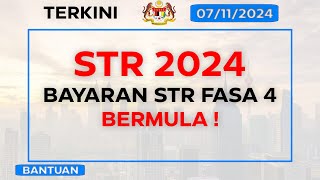 TERKINI

07/11/2024

STR 2024

BAYARAN STR FASA 4

BERMULA !

BANTUAN